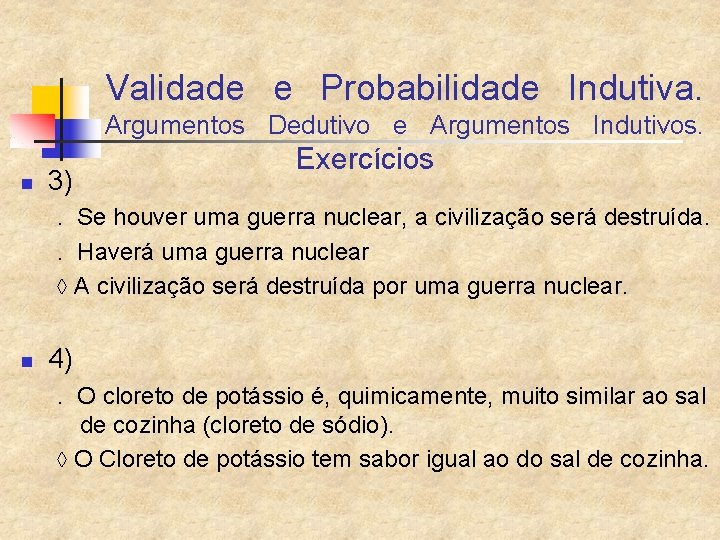 Validade e Probabilidade Indutiva.
Argumentos Dedutivo e Argumentos Indutivos.
Exercícios

3)
. Se houver uma guerra nuclear, a civilização será destruída.
. Haverá uma guerra nuclear
◊ A civilização será destruída por uma guerra nuclear.

4)
. O cloreto de potássio é, quimicamente, muito similar ao sal de cozinha (cloreto de sódio).
◊ O Cloreto de potássio tem sabor igual ao do sal de cozinha.